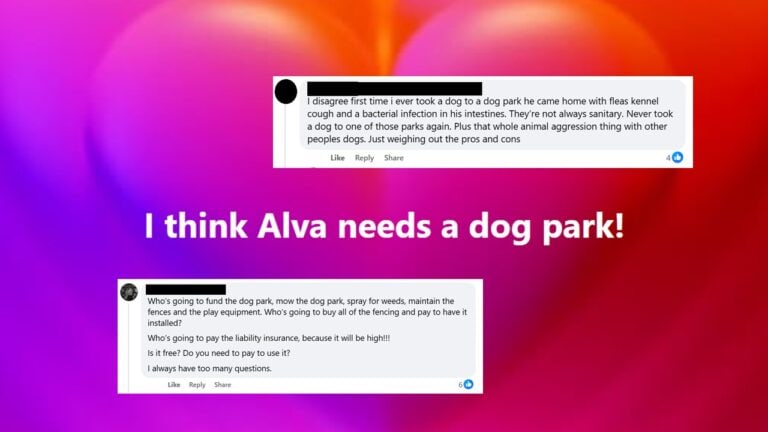 I disagree first time i ever took a dog to a dog park he came home with fleas kennel cough and a bacterial infection in his intestines. They're not always sanitary. Never took a dog to one of those parks again. Plus that whole animal aggression thing with other peoples dogs. Just weighing out the pros and cons

Like Reply Share 4

I think Alva needs a dog park!

Who's going to fund the dog park, mow the dog park, spray for weeds, maintain the fences and the play equipment. Who's going to buy all of the fencing and pay to have it installed?

Who's going to pay the liability insurance, because it will be high!!!

Is it free? Do you need to pay to use it?

I always have too many questions.

Like Reply Share 6